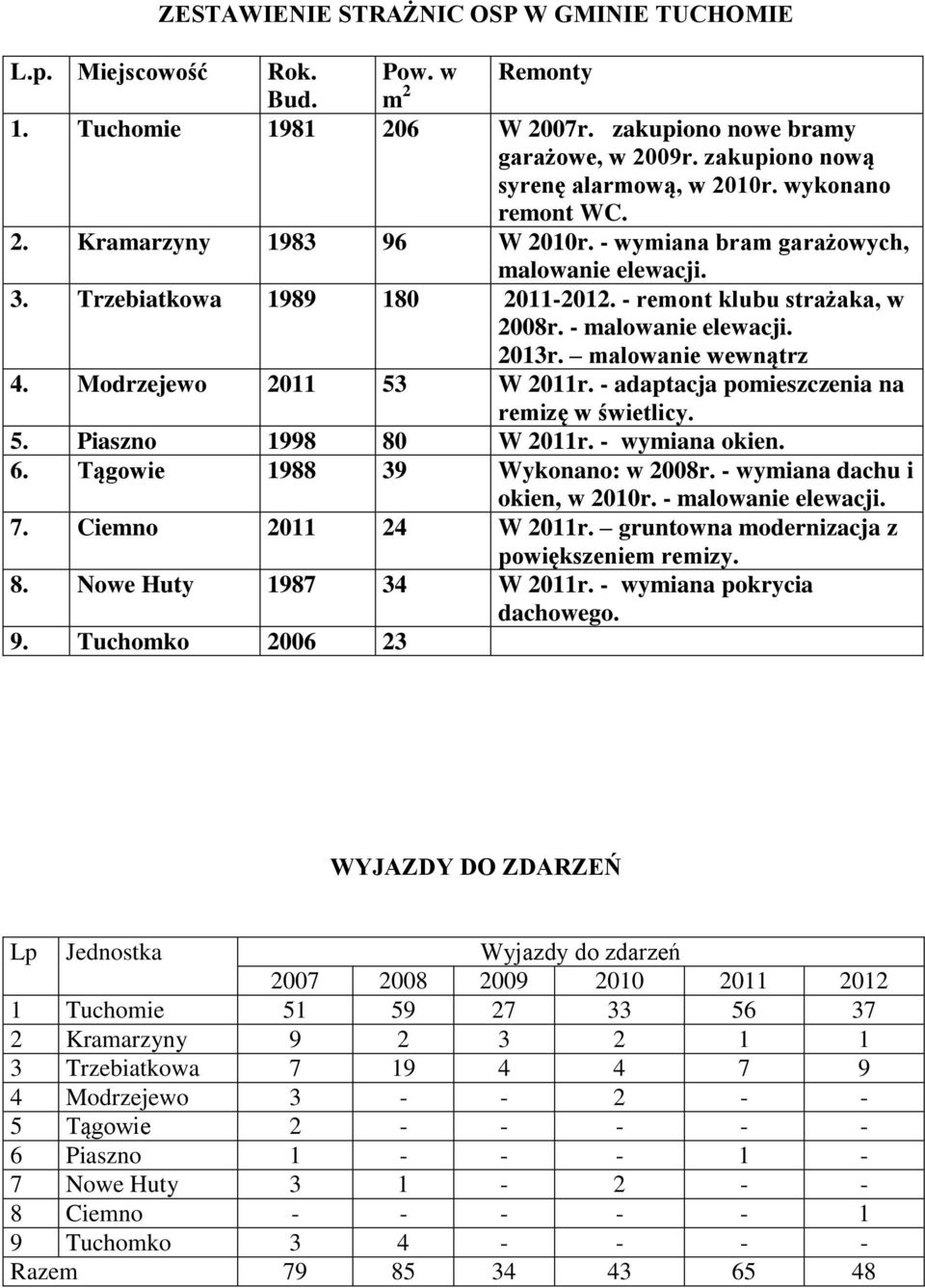 ZESTAWIENIE STRAŻNIC OSP W GMINIE TUCHOMIE

| L.p. | Miejscowość | Rok. Bud. | Pow. w $m^2$ | Remonty |
|---|---|---|---|---|
| 1. | Tuchomie | 1981 | 206 | W 2007r. zakupiono nowe bramy garażowe, w 2009r. zakupiono nową syrenę alarmową, w 2010r. wykonano remont WC. |
| 2. | Kramarzyny | 1983 | 96 | W 2010r. - wymiana bram garażowych, malowanie elewacji. |
| 3. | Trzebiatkowa | 1989 | 180 | 2011-2012. - remont klubu strażaka, w 2008r. - malowanie elewacji. 2013r. – malowanie wewnątrz |
| 4. | Modrzejewo | 2011 | 53 | W 2011r. - adaptacja pomieszczenia na remizę w świetlicy. |
| 5. | Piaszno | 1998 | 80 | W 2011r. - wymiana okien. |
| 6. | Tągowie | 1988 | 39 | Wykonano: w 2008r. - wymiana dachu i okien, w 2010r. - malowanie elewacji. |
| 7. | Ciemno | 2011 | 24 | W 2011r. – gruntowna modernizacja z powiększeniem remizy. |
| 8. | Nowe Huty | 1987 | 34 | W 2011r. - wymiana pokrycia dachowego. |
| 9. | Tuchomko | 2006 | 23 | |

WYJAZDY DO ZDARZEŃ

| Lp | Jednostka | Wyjazdy do zdarzeń | | | | | |
|---|---|---|---|---|---|---|---|
| | | 2007 | 2008 | 2009 | 2010 | 2011 | 2012 |
| 1 | Tuchomie | 51 | 59 | 27 | 33 | 56 | 37 |
| 2 | Kramarzyny | 9 | 2 | 3 | 2 | 1 | 1 |
| 3 | Trzebiatkowa | 7 | 19 | 4 | 4 | 7 | 9 |
| 4 | Modrzejewo | 3 | - | - | 2 | - | - |
| 5 | Tągowie | 2 | - | - | - | - | - |
| 6 | Piaszno | 1 | - | - | - | 1 | - |
| 7 | Nowe Huty | 3 | 1 | - | 2 | - | - |
| 8 | Ciemno | - | - | - | - | - | 1 |
| 9 | Tuchomko | 3 | 4 | - | - | - | - |
| Razem | | 79 | 85 | 34 | 43 | 65 | 48 |